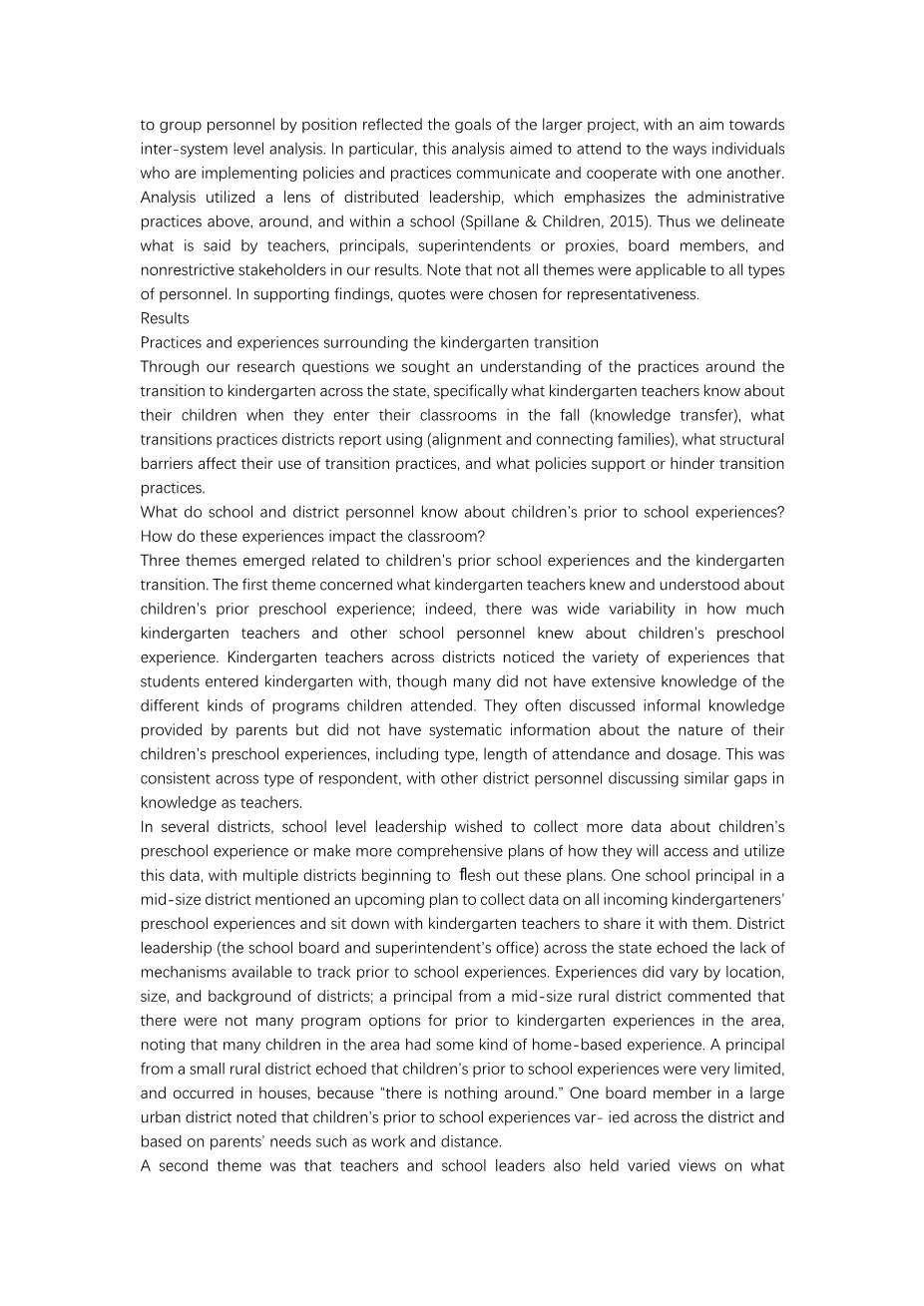 to group personnel by position reflected the goals of the larger project, with an aim towards inter-system level analysis. In particular, this analysis aimed to attend to the ways individuals who are implementing policies and practices communicate and cooperate with one another. Analysis utilized a lens of distributed leadership, which emphasizes the administrative practices above, around, and within a school (Spillane & Children, 2015). Thus we delineate what is said by teachers, principals, superintendents or proxies, board members, and nonrestrictive stakeholders in our results. Note that not all themes were applicable to all types of personnel. In supporting findings, quotes were chosen for representativeness.

Results

Practices and experiences surrounding the kindergarten transition

Through our research questions we sought an understanding of the practices around the transition to kindergarten across the state, specifically what kindergarten teachers know about their children when they enter their classrooms in the fall (knowledge transfer), what transitions practices districts report using (alignment and connecting families), what structural barriers affect their use of transition practices, and what policies support or hinder transition practices.

What do school and district personnel know about children's prior to school experiences? How do these experiences impact the classroom?

Three themes emerged related to children's prior school experiences and the kindergarten transition. The first theme concerned what kindergarten teachers knew and understood about children's prior preschool experience; indeed, there was wide variability in how much kindergarten teachers and other school personnel knew about children's preschool experience. Kindergarten teachers across districts noticed the variety of experiences that students entered kindergarten with, though many did not have extensive knowledge of the different kinds of programs children attended. They often discussed informal knowledge provided by parents but did not have systematic information about the nature of their children's preschool experiences, including type, length of attendance and dosage. This was consistent across type of respondent, with other district personnel discussing similar gaps in knowledge as teachers.

In several districts, school level leadership wished to collect more data about children's preschool experience or make more comprehensive plans of how they will access and utilize this data, with multiple districts beginning to ﬂesh out these plans. One school principal in a mid-size district mentioned an upcoming plan to collect data on all incoming kindergarteners' preschool experiences and sit down with kindergarten teachers to share it with them. District leadership (the school board and superintendent's office) across the state echoed the lack of mechanisms available to track prior to school experiences. Experiences did vary by location, size, and background of districts; a principal from a mid-size rural district commented that there were not many program options for prior to kindergarten experiences in the area, noting that many children in the area had some kind of home-based experience. A principal from a small rural district echoed that children's prior to school experiences were very limited, and occurred in houses, because "there is nothing around." One board member in a large urban district noted that children's prior to school experiences var- ied across the district and based on parents' needs such as work and distance.

A second theme was that teachers and school leaders also held varied views on what